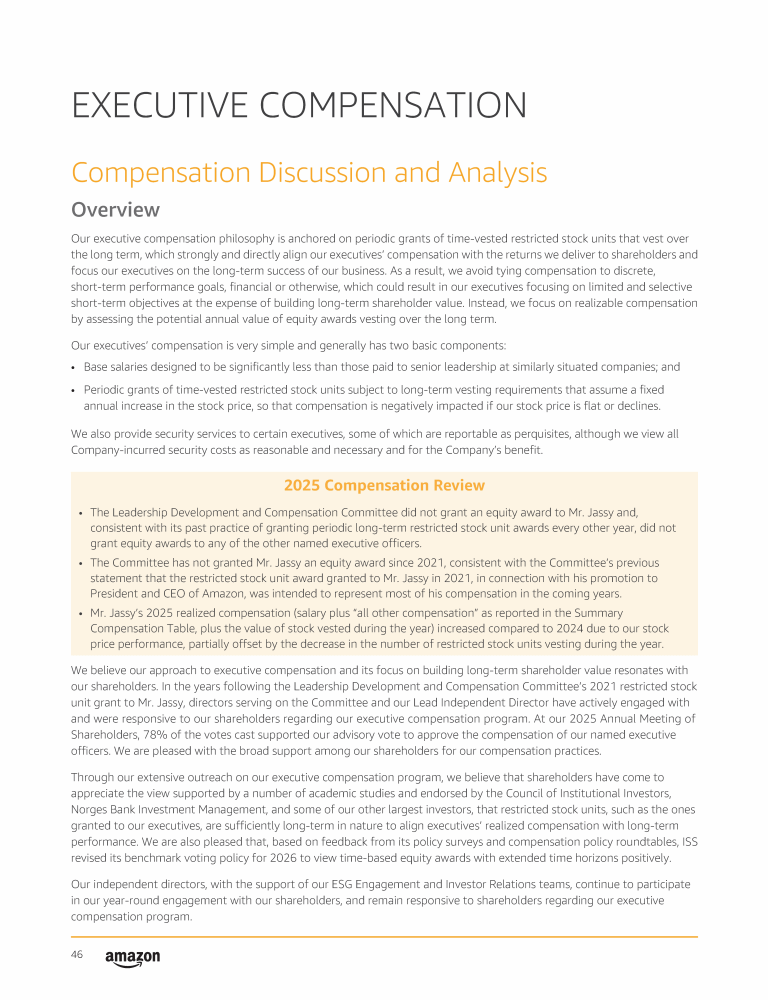 EXECUTIVE COMPENSATION

Compensation Discussion and Analysis

Overview

Our executive compensation philosophy is anchored on periodic grants of time-vested restricted stock units that vest over the long term, which strongly and directly align our executives' compensation with the returns we deliver to shareholders and focus our executives on the long-term success of our business. As a result, we avoid tying compensation to discrete, short-term performance goals, financial or otherwise, which could result in our executives focusing on limited and selective short-term objectives at the expense of building long-term shareholder value. Instead, we focus on realizable compensation by assessing the potential annual value of equity awards vesting over the long term.

Our executives' compensation is very simple and generally has two basic components:

• Base salaries designed to be significantly less than those paid to senior leadership at similarly situated companies; and

• Periodic grants of time-vested restricted stock units subject to long-term vesting requirements that assume a fixed annual increase in the stock price, so that compensation is negatively impacted if our stock price is flat or declines.

We also provide security services to certain executives, some of which are reportable as perquisites, although we view all Company-incurred security costs as reasonable and necessary and for the Company's benefit.

2025 Compensation Review

• The Leadership Development and Compensation Committee did not grant an equity award to Mr. Jassy and, consistent with its past practice of granting periodic long-term restricted stock unit awards every other year, did not grant equity awards to any of the other named executive officers.

• The Committee has not granted Mr. Jassy an equity award since 2021, consistent with the Committee's previous statement that the restricted stock unit award granted to Mr. Jassy in 2021, in connection with his promotion to President and CEO of Amazon, was intended to represent most of his compensation in the coming years.

• Mr. Jassy's 2025 realized compensation (salary plus "all other compensation" as reported in the Summary Compensation Table, plus the value of stock vested during the year) increased compared to 2024 due to our stock price performance, partially offset by the decrease in the number of restricted stock units vesting during the year.

We believe our approach to executive compensation and its focus on building long-term shareholder value resonates with our shareholders. In the years following the Leadership Development and Compensation Committee's 2021 restricted stock unit grant to Mr. Jassy, directors serving on the Committee and our Lead Independent Director have actively engaged with and were responsive to our shareholders regarding our executive compensation program. At our 2025 Annual Meeting of Shareholders, 78% of the votes cast supported our advisory vote to approve the compensation of our named executive officers. We are pleased with the broad support among our shareholders for our compensation practices.

Through our extensive outreach on our executive compensation program, we believe that shareholders have come to appreciate the view supported by a number of academic studies and endorsed by the Council of Institutional Investors, Norges Bank Investment Management, and some of our other largest investors, that restricted stock units, such as the ones granted to our executives, are sufficiently long-term in nature to align executives' realized compensation with long-term performance. We are also pleased that, based on feedback from its policy surveys and compensation policy roundtables, ISS revised its benchmark voting policy for 2026 to view time-based equity awards with extended time horizons positively.

Our independent directors, with the support of our ESG Engagement and Investor Relations teams, continue to participate in our year-round engagement with our shareholders, and remain responsive to shareholders regarding our executive compensation program.

46 amazon